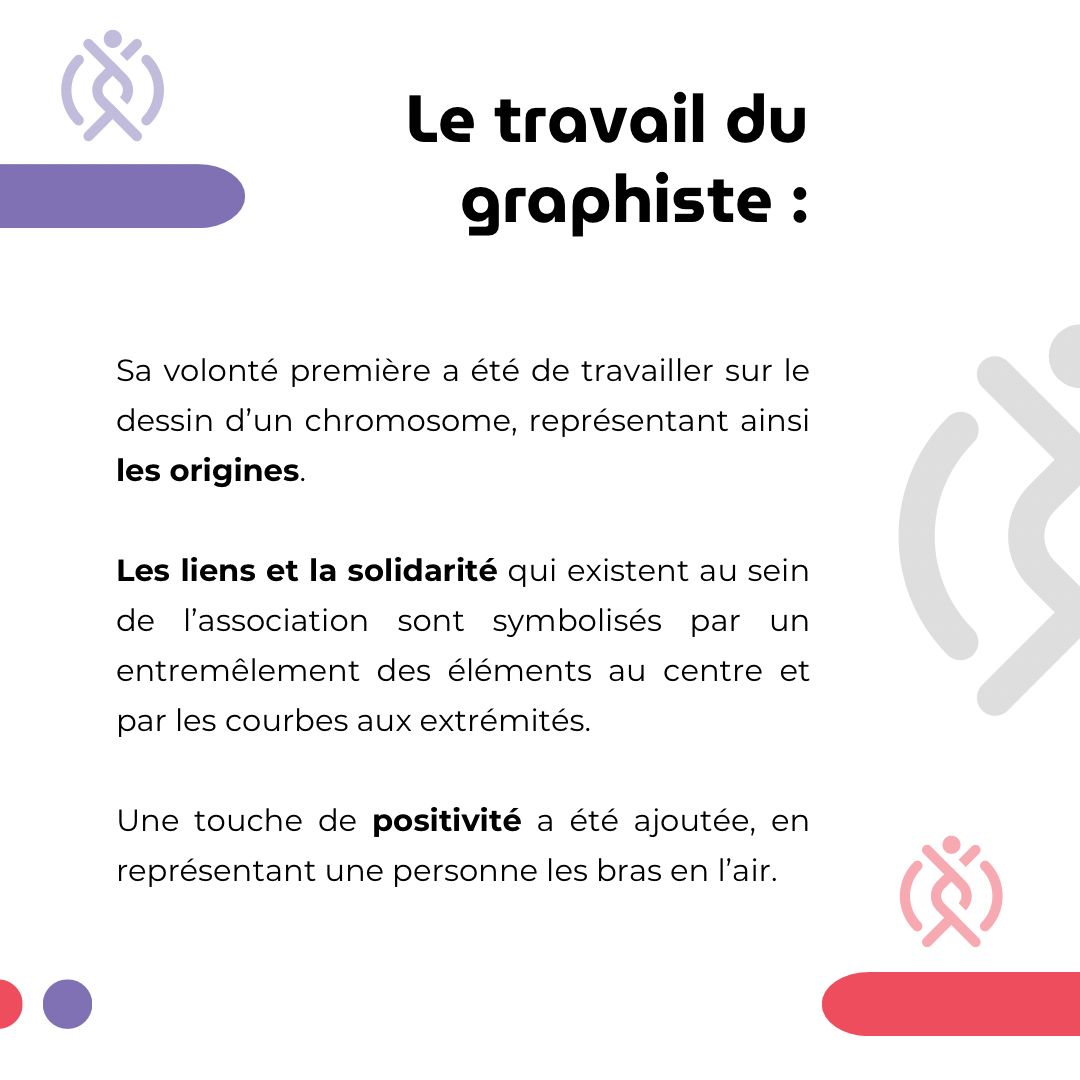 Le travail du graphiste :

Sa volonté première a été de travailler sur le dessin d’un chromosome, représentant ainsi les origines.

Les liens et la solidarité qui existent au sein de l’association sont symbolisés par un entremêlement des éléments au centre et par les courbes aux extrémités.

Une touche de positivité a été ajoutée, en représentant une personne les bras en l’air.